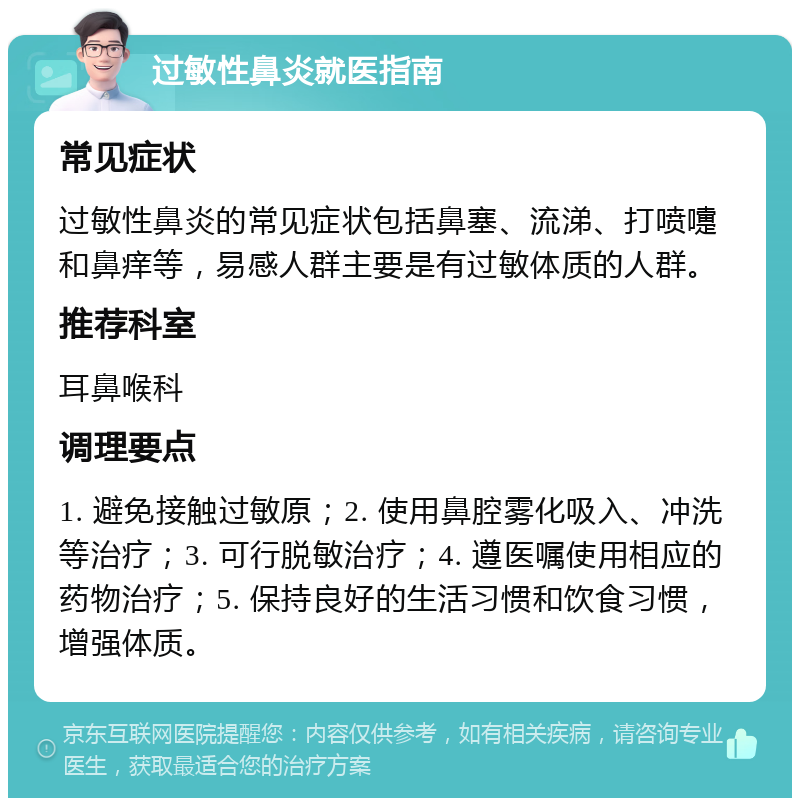 过敏性鼻炎就医指南

常见症状

过敏性鼻炎的常见症状包括鼻塞、流涕、打喷嚏和鼻痒等，易感人群主要是有过敏体质的人群。

推荐科室

耳鼻喉科

调理要点

1. 避免接触过敏原；2. 使用鼻腔雾化吸入、冲洗等治疗；3. 可行脱敏治疗；4. 遵医嘱使用相应的药物治疗；5. 保持良好的生活习惯和饮食习惯，增强体质。

京东互联网医院提醒您：内容仅供参考，如有相关疾病，请咨询专业医生，获取最适合您的治疗方案